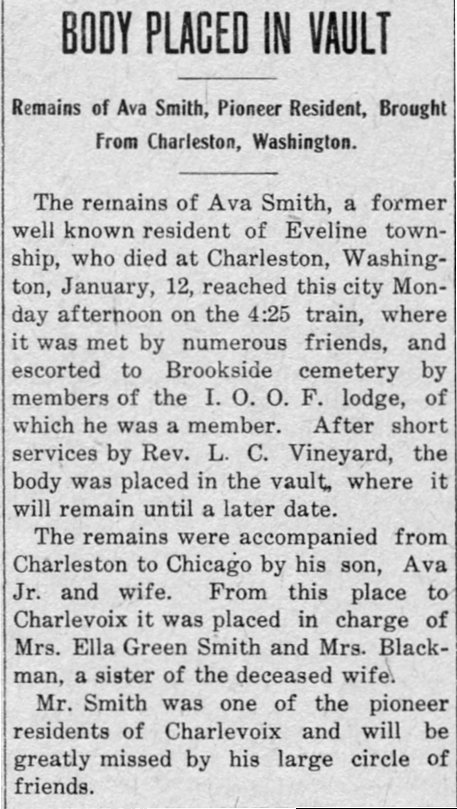 BODY PLACED IN VAULT

Remains of Ava Smith, Pioneer Resident, Brought From Charleston, Washington.

The remains of Ava Smith, a former well known resident of Eveline township, who died at Charleston, Washington, January, 12, reached this city Monday afternoon on the 4:25 train, where it was met by numerous friends, and escorted to Brookside cemetery by members of the I. O. O. F. lodge, of which he was a member. After short services by Rev. L. C. Vineyard, the body was placed in the vault, where it will remain until a later date.

The remains were accompanied from Charleston to Chicago by his son, Ava Jr. and wife. From this place to Charlevoix it was placed in charge of Mrs. Ella Green Smith and Mrs. Blackman, a sister of the deceased wife.

Mr. Smith was one of the pioneer residents of Charlevoix and will be greatly missed by his large circle of friends.